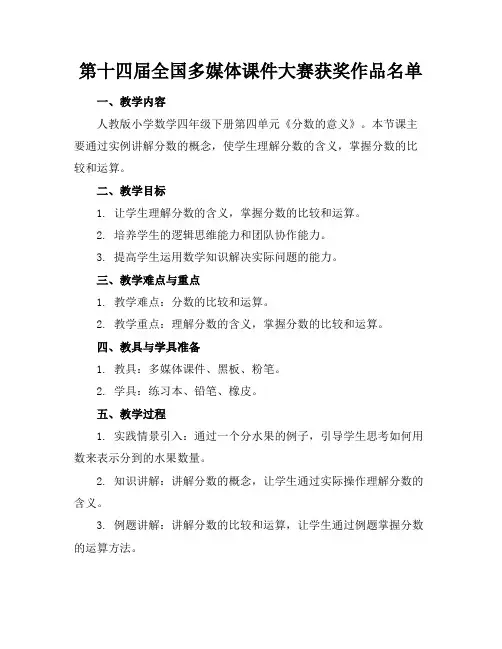 第十四届全国多媒体课件大赛获奖作品名单

一、教学内容

人教版小学数学四年级下册第四单元《分数的意义》。本节课主要通过实例讲解分数的概念，使学生理解分数的含义，掌握分数的比较和运算。

二、教学目标

1. 让学生理解分数的含义，掌握分数的比较和运算。

2. 培养学生的逻辑思维能力和团队协作能力。

3. 提高学生运用数学知识解决实际问题的能力。

三、教学难点与重点

1. 教学难点：分数的比较和运算。

2. 教学重点：理解分数的含义，掌握分数的比较和运算。

四、教具与学具准备

1. 教具：多媒体课件、黑板、粉笔。

2. 学具：练习本、铅笔、橡皮。

五、教学过程

1. 实践情景引入：通过一个分水果的例子，引导学生思考如何用数来表示分到的水果数量。

2. 知识讲解：讲解分数的概念，让学生通过实际操作理解分数的含义。

3. 例题讲解：讲解分数的比较和运算，让学生通过例题掌握分数的运算方法。